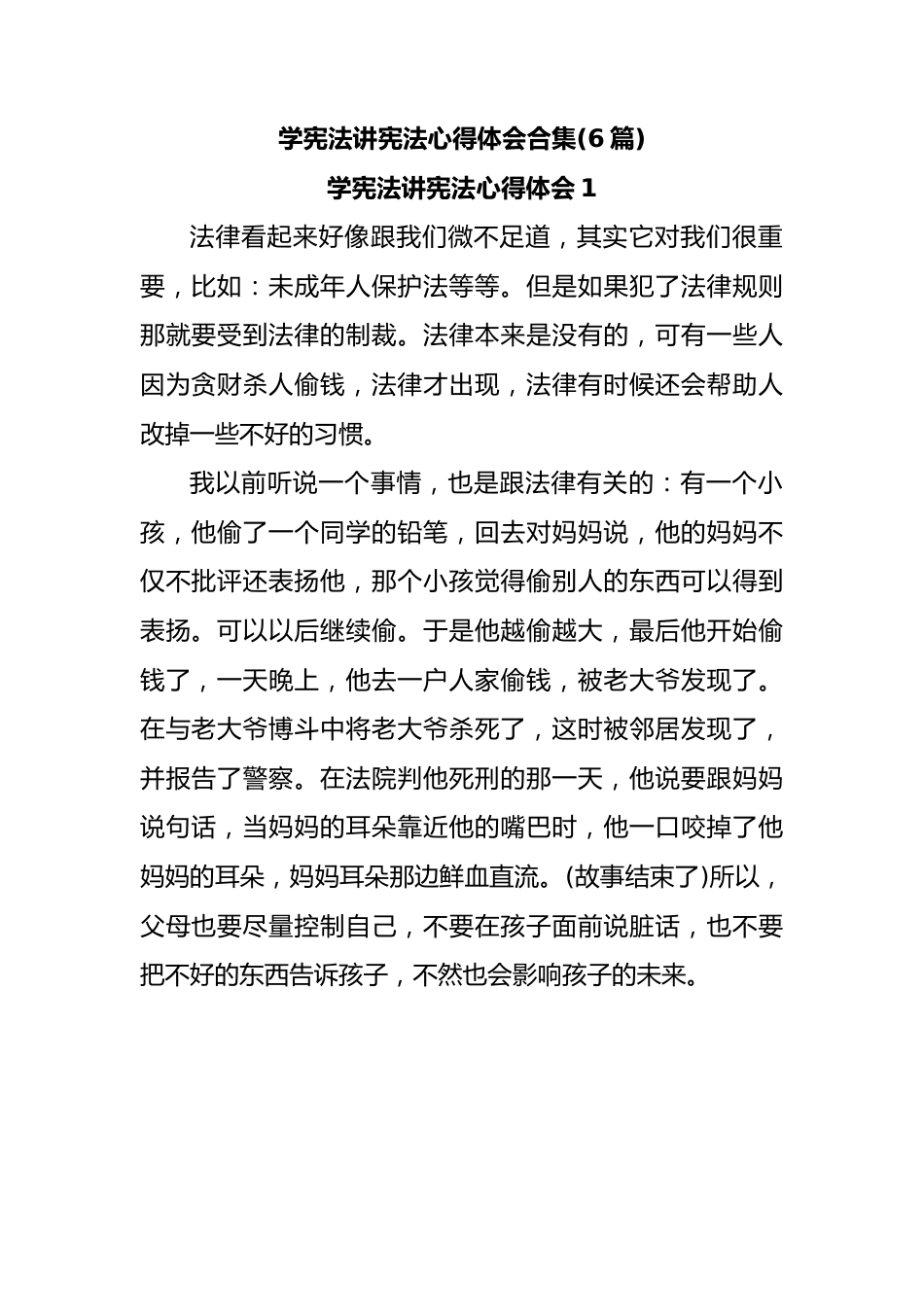 学宪法讲宪法心得体会合集(6篇)

学宪法讲宪法心得体会1

法律看起来好像跟我们微不足道，其实它对我们很重要，比如：未成年人保护法等等。但是如果犯了法律规则那就要受到法律的制裁。法律本来是没有的，可有一些人因为贪财杀人偷钱，法律才出现，法律有时候还会帮助人改掉一些不好的习惯。

我以前听说一个事情，也是跟法律有关的：有一个小孩，他偷了一个同学的铅笔，回去对妈妈说，他的妈妈不仅不批评还表扬他，那个小孩觉得偷别人的东西可以得到表扬。可以以后继续偷。于是他越偷越大，最后他开始偷钱了，一天晚上，他去一户人家偷钱，被老大爷发现了。在与老大爷博斗中将老大爷杀死了，这时被邻居发现了，并报告了警察。在法院判他死刑的那一天，他说要跟妈妈说句话，当妈妈的耳朵靠近他的嘴巴时，他一口咬掉了他妈妈的耳朵，妈妈耳朵那边鲜血直流。(故事结束了)所以，父母也要尽量控制自己，不要在孩子面前说脏话，也不要把不好的东西告诉孩子，不然也会影响孩子的未来。